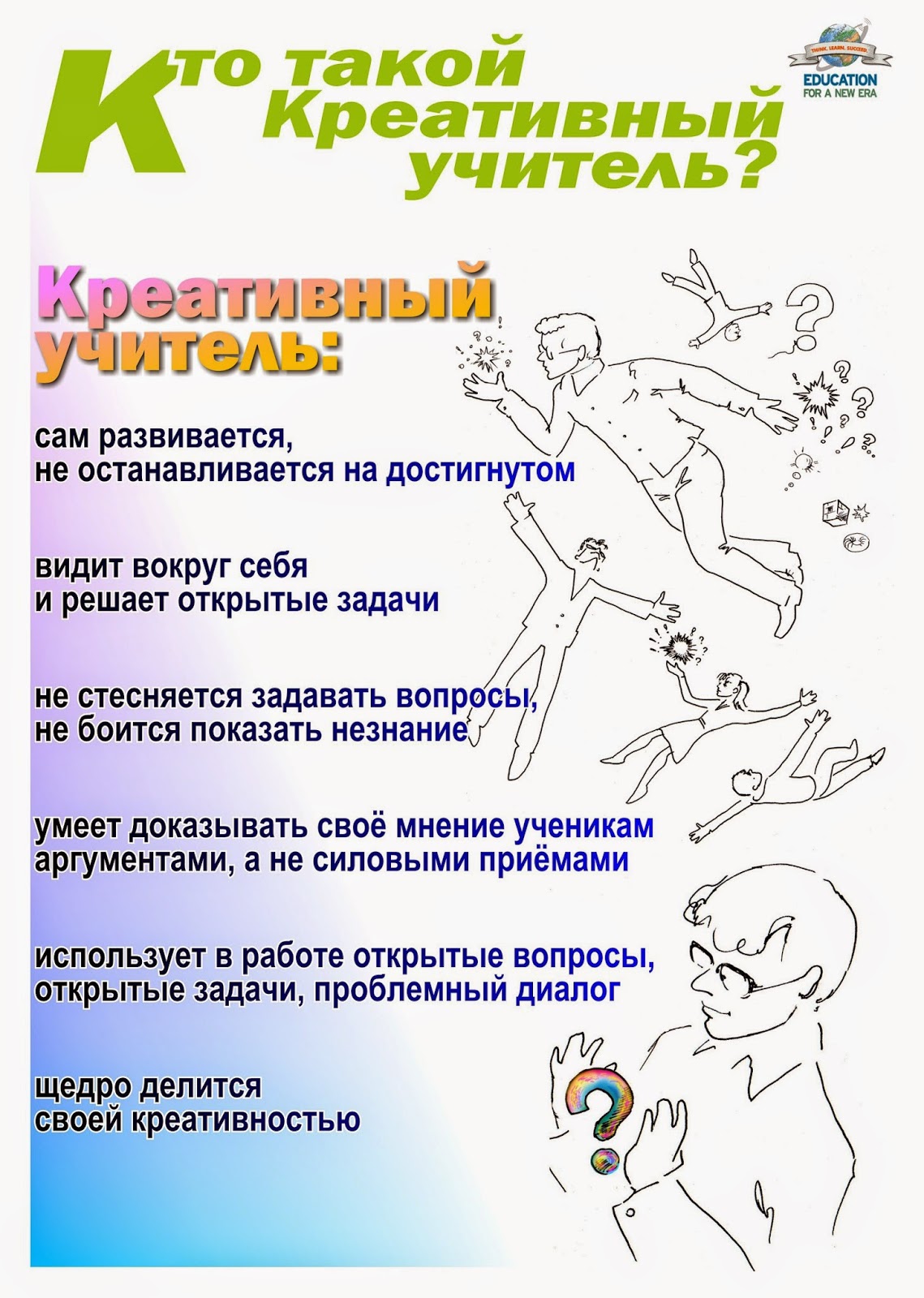 Кто такой Креативный учитель?

THINK. LEARN. SUCCEED.
EDUCATION
FOR A NEW ERA

Креативный учитель:

сам развивается,
не останавливается на достигнутом

видит вокруг себя
и решает открытые задачи

не стесняется задавать вопросы,
не боится показать незнание

умеет доказывать своё мнение ученикам
аргументами, а не силовыми приёмами

использует в работе открытые вопросы,
открытые задачи, проблемный диалог

щедро делится
своей креативностью